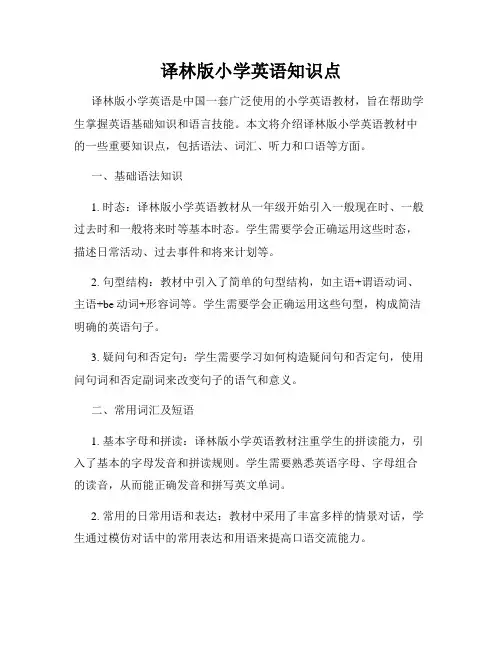 译林版小学英语知识点

译林版小学英语是中国一套广泛使用的小学英语教材，旨在帮助学生掌握英语基础知识和语言技能。本文将介绍译林版小学英语教材中的一些重要知识点，包括语法、词汇、听力和口语等方面。

一、基础语法知识

1. 时态：译林版小学英语教材从一年级开始引入一般现在时、一般过去时和一般将来时等基本时态。学生需要学会正确运用这些时态，描述日常活动、过去事件和将来计划等。

2. 句型结构：教材中引入了简单的句型结构，如主语+谓语动词、主语+be 动词+形容词等。学生需要学会正确运用这些句型，构成简洁明确的英语句子。

3. 疑问句和否定句：学生需要学习如何构造疑问句和否定句，使用问句词和否定副词来改变句子的语气和意义。

二、常用词汇及短语

1. 基本字母和拼读：译林版小学英语教材注重学生的拼读能力，引入了基本的字母发音和拼读规则。学生需要熟悉英语字母、字母组合的读音，从而能正确发音和拼写英文单词。

2. 常用的日常用语和表达：教材中采用了丰富多样的情景对话，学生通过模仿对话中的常用表达和用语来提高口语交流能力。